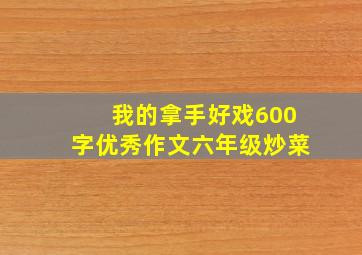 我的拿手好戏600字优秀作文六年级炒菜